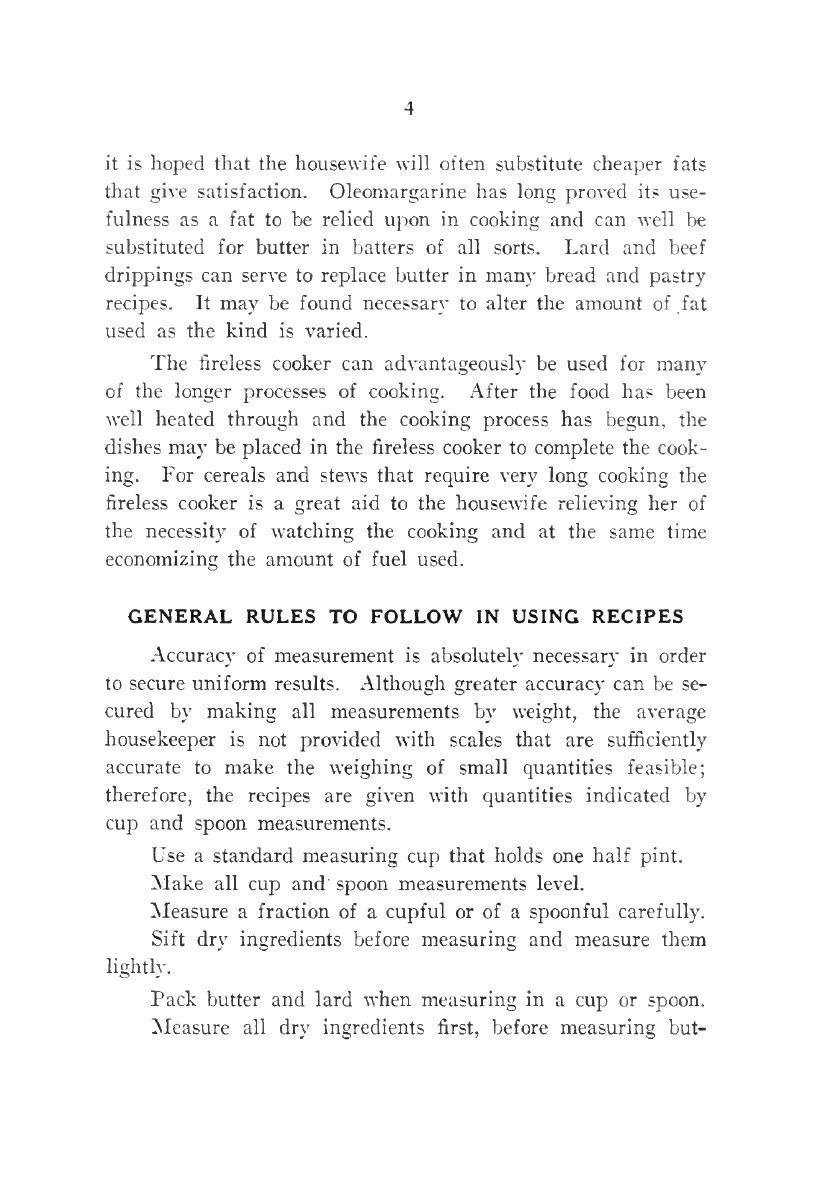 4

it is hoped that the housewife will often substitute cheaper fats that give satisfaction. Oleomargarine has long proved its usefulness as a fat to be relied upon in cooking and can well be substituted for butter in batters of all sorts. Lard and beef drippings can serve to replace butter in many bread and pastry recipes. It may be found necessary to alter the amount of fat used as the kind is varied.

The fireless cooker can advantageously be used for many of the longer processes of cooking. After the food has been well heated through and the cooking process has begun, the dishes may be placed in the fireless cooker to complete the cooking. For cereals and stews that require very long cooking the fireless cooker is a great aid to the housewife relieving her of the necessity of watching the cooking and at the same time economizing the amount of fuel used.

GENERAL RULES TO FOLLOW IN USING RECIPES

Accuracy of measurement is absolutely necessary in order to secure uniform results. Although greater accuracy can be secured by making all measurements by weight, the average housekeeper is not provided with scales that are sufficiently accurate to make the weighing of small quantities feasible; therefore, the recipes are given with quantities indicated by cup and spoon measurements.

Use a standard measuring cup that holds one half pint.

Make all cup and spoon measurements level.

Measure a fraction of a cupful or of a spoonful carefully.

Sift dry ingredients before measuring and measure them lightly.

Pack butter and lard when measuring in a cup or spoon.

Measure all dry ingredients first, before measuring but-